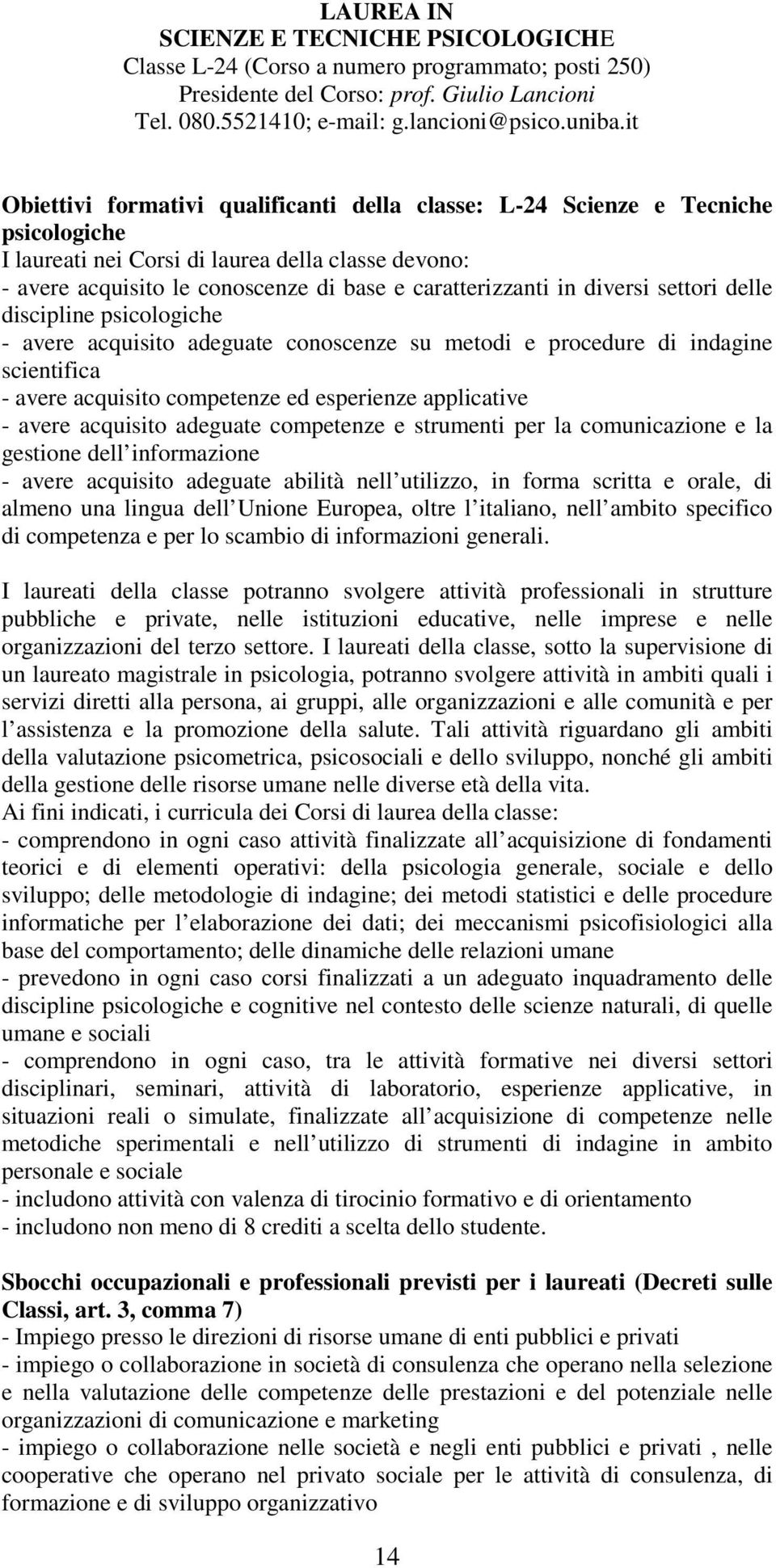 LAUREA IN
SCIENZE E TECNICHE PSICOLOGICHE
Classe L-24 (Corso a numero programmato; posti 250)
Presidente del Corso: prof. Giulio Lancioni
Tel. 080.5521410; e-mail: g.lancioni@psico.uniba.it

Obiettivi formativi qualificanti della classe: L-24 Scienze e Tecniche psicologiche
I laureati nei Corsi di laurea della classe devono:
- avere acquisito le conoscenze di base e caratterizzanti in diversi settori delle discipline psicologiche
- avere acquisito adeguate conoscenze su metodi e procedure di indagine scientifica
- avere acquisito competenze ed esperienze applicative
- avere acquisito adeguate competenze e strumenti per la comunicazione e la gestione dell informazione
- avere acquisito adeguate abilità nell utilizzo, in forma scritta e orale, di almeno una lingua dell Unione Europea, oltre l italiano, nell ambito specifico di competenza e per lo scambio di informazioni generali.

I laureati della classe potranno svolgere attività professionali in strutture pubbliche e private, nelle istituzioni educative, nelle imprese e nelle organizzazioni del terzo settore. I laureati della classe, sotto la supervisione di un laureato magistrale in psicologia, potranno svolgere attività in ambiti quali i servizi diretti alla persona, ai gruppi, alle organizzazioni e alle comunità e per l assistenza e la promozione della salute. Tali attività riguardano gli ambiti della valutazione psicometrica, psicosociali e dello sviluppo, nonché gli ambiti della gestione delle risorse umane nelle diverse età della vita.
Ai fini indicati, i curricula dei Corsi di laurea della classe:
- comprendono in ogni caso attività finalizzate all acquisizione di fondamenti teorici e di elementi operativi: della psicologia generale, sociale e dello sviluppo; delle metodologie di indagine; dei metodi statistici e delle procedure informatiche per l elaborazione dei dati; dei meccanismi psicofisiologici alla base del comportamento; delle dinamiche delle relazioni umane
- prevedono in ogni caso corsi finalizzati a un adeguato inquadramento delle discipline psicologiche e cognitive nel contesto delle scienze naturali, di quelle umane e sociali
- comprendono in ogni caso, tra le attività formative nei diversi settori disciplinari, seminari, attività di laboratorio, esperienze applicative, in situazioni reali o simulate, finalizzate all acquisizione di competenze nelle metodiche sperimentali e nell utilizzo di strumenti di indagine in ambito personale e sociale
- includono attività con valenza di tirocinio formativo e di orientamento
- includono non meno di 8 crediti a scelta dello studente.

Sbocchi occupazionali e professionali previsti per i laureati (Decreti sulle Classi, art. 3, comma 7)
- Impiego presso le direzioni di risorse umane di enti pubblici e privati
- impiego o collaborazione in società di consulenza che operano nella selezione e nella valutazione delle competenze delle prestazioni e del potenziale nelle organizzazioni di comunicazione e marketing
- impiego o collaborazione nelle società e negli enti pubblici e privati , nelle cooperative che operano nel privato sociale per le attività di consulenza, di formazione e di sviluppo organizzativo

14